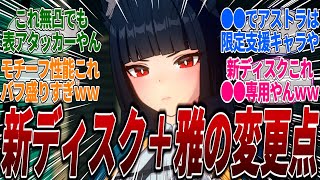 これ無凸でも
表アタッカーやん

モチーフ性能これ
バフ盛りすぎww

●●でアストラは
限定支援キャラや

新ディスクこれ
●●専用やんww

新ディスク＋雅の変更点